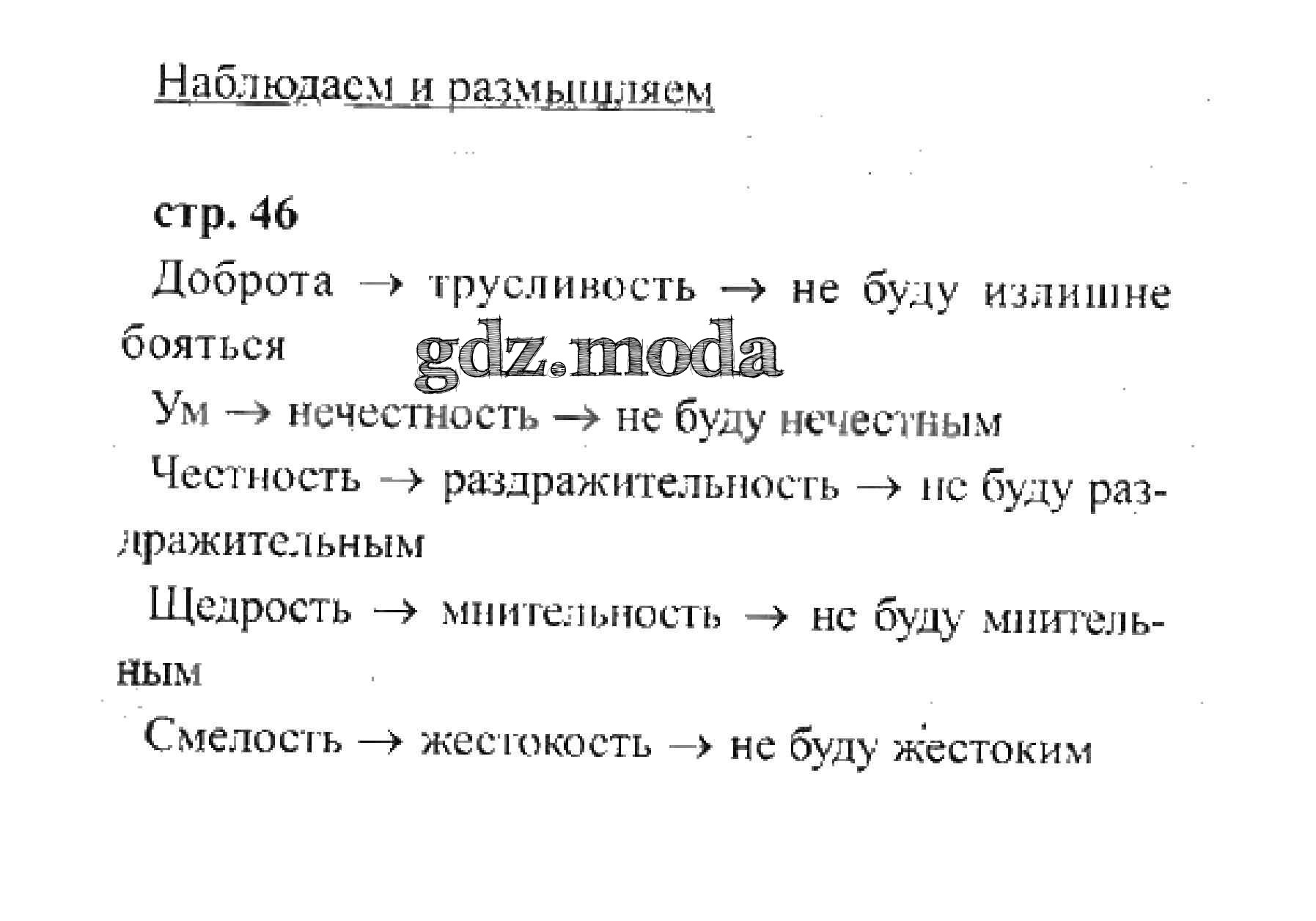 Наблюдаем и размышляем

стр. 46

Доброта → трусливость → не буду излишне бояться

gdz.moda

Ум → нечестность → не буду нечестным

Честность → раздражительность → не буду раздражительным

Щедрость → мнительность → не буду мнительным

Смелость → жестокость → не буду жестоким